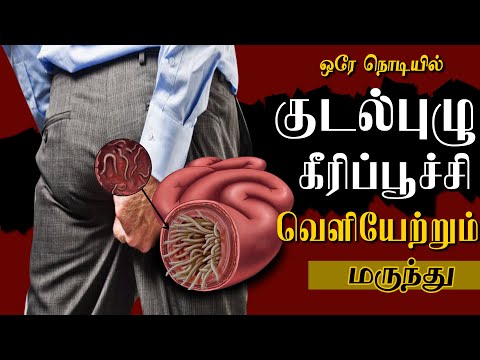 ஒரே நொடியில்

குடல்புழு

கீரிப்பூச்சி

வெளியேற்றும்

மருந்து